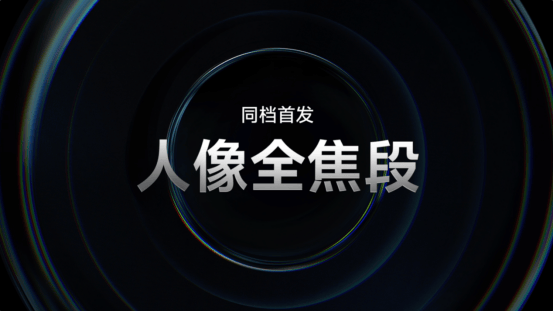 同档首发

人像全焦段